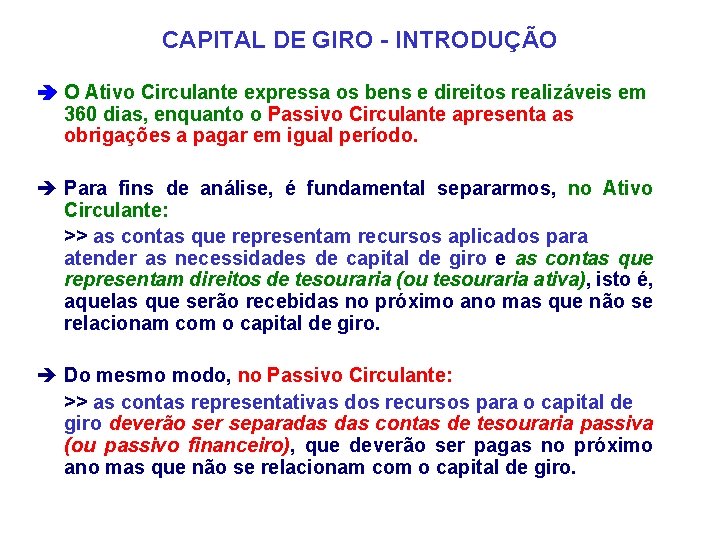 CAPITAL DE GIRO - INTRODUÇÃO

➔ O Ativo Circulante expressa os bens e direitos realizáveis em 360 dias, enquanto o Passivo Circulante apresenta as obrigações a pagar em igual período.

➔ Para fins de análise, é fundamental separarmos, no Ativo Circulante:

>> as contas que representam recursos aplicados para atender as necessidades de capital de giro e as contas que representam direitos de tesouraria (ou tesouraria ativa), isto é, aquelas que serão recebidas no próximo ano mas que não se relacionam com o capital de giro.

➔ Do mesmo modo, no Passivo Circulante:

>> as contas representativas dos recursos para o capital de giro deverão ser separadas das contas de tesouraria passiva (ou passivo financeiro), que deverão ser pagas no próximo ano mas que não se relacionam com o capital de giro.